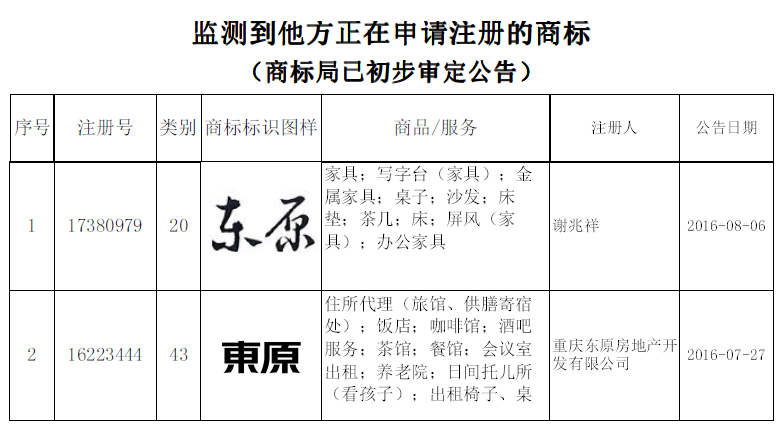 监测到他方正在申请注册的商标
（商标局已初步审定公告）

| 序号 | 注册号 | 类别 | 商标标识图样 | 商品/服务 | 注册人 | 公告日期 |
|---|---|---|---|---|---|---|
| 1 | 17380979 | 20 | 东原 | 家具；写字台（家具）；金属家具；桌子；沙发；床垫；茶几；床；屏风（家具）；办公家具 | 谢兆祥 | 2016-08-06 |
| 2 | 16223444 | 43 | 東原 | 住所代理（旅馆、供膳寄宿处）；饭店；咖啡馆；酒吧服务；茶馆；餐馆；会议室出租；养老院；日间托儿所（看孩子）；出租椅子、桌 | 重庆东原房地产开发有限公司 | 2016-07-27 |